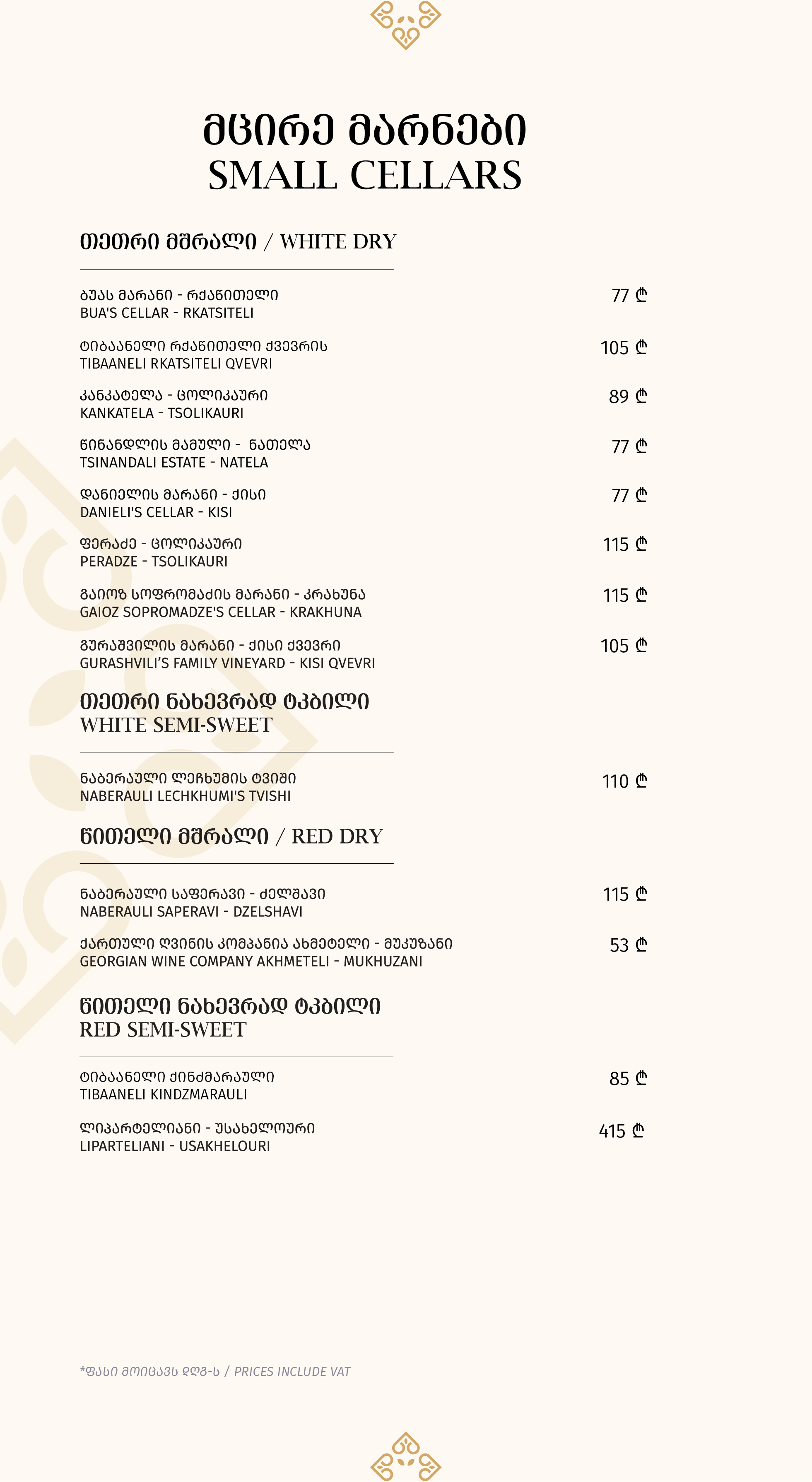 მცირე მარნები
SMALL CELLARS

თეთრი მშრალი / WHITE DRY

ბუას მარანი - რქაწითელი
BUA'S CELLAR - RKATSITELI 77 ₾

ტიბაანელი რქაწითელი ქვევრის
TIBAANELI RKATSITELI QVEVRI 105 ₾

კანკატელა - ცოლიკაური
KANKATELA - TSOLIKAURI 89 ₾

წინანდლის მამული - ნათელა
TSINANDALI ESTATE - NATELA 77 ₾

დანიელის მარანი - ქისი
DANIELI'S CELLAR - KISI 77 ₾

ფერაძე - ცოლიკაური
PERADZE - TSOLIKAURI 115 ₾

გაიოზ სოფრომაძის მარანი - კრახუნა
GAIOZ SOPROMADZE'S CELLAR - KRAKHUNA 115 ₾

გურაშვილის მარანი - ქისი ქვევრი
GURASHVILI'S FAMILY VINEYARD - KISI QVEVRI 105 ₾

თეთრი ნახევრად ტკბილი
WHITE SEMI-SWEET

ნაბერაული ლეჩხუმის ტვიში
NABERAULI LECHKHUMI'S TVISHI 110 ₾

წითელი მშრალი / RED DRY

ნაბერაული საფერავი - ძელშავი
NABERAULI SAPERAVI - DZELSHAVI 115 ₾

ქართული ღვინის კომპანია ახმეტელი - მუკუზანი
GEORGIAN WINE COMPANY AKHMETELI - MUKHUZANI 53 ₾

წითელი ნახევრად ტკბილი
RED SEMI-SWEET

ტიბაანელი ქინძმარაული
TIBAANELI KINDZMARAULI 85 ₾

ლიპარტელიანი - უსახელოური
LIPARTELIANI - USAKHELOURI 415 ₾

*ფასი მოიცავს დღგ-ს / PRICES INCLUDE VAT